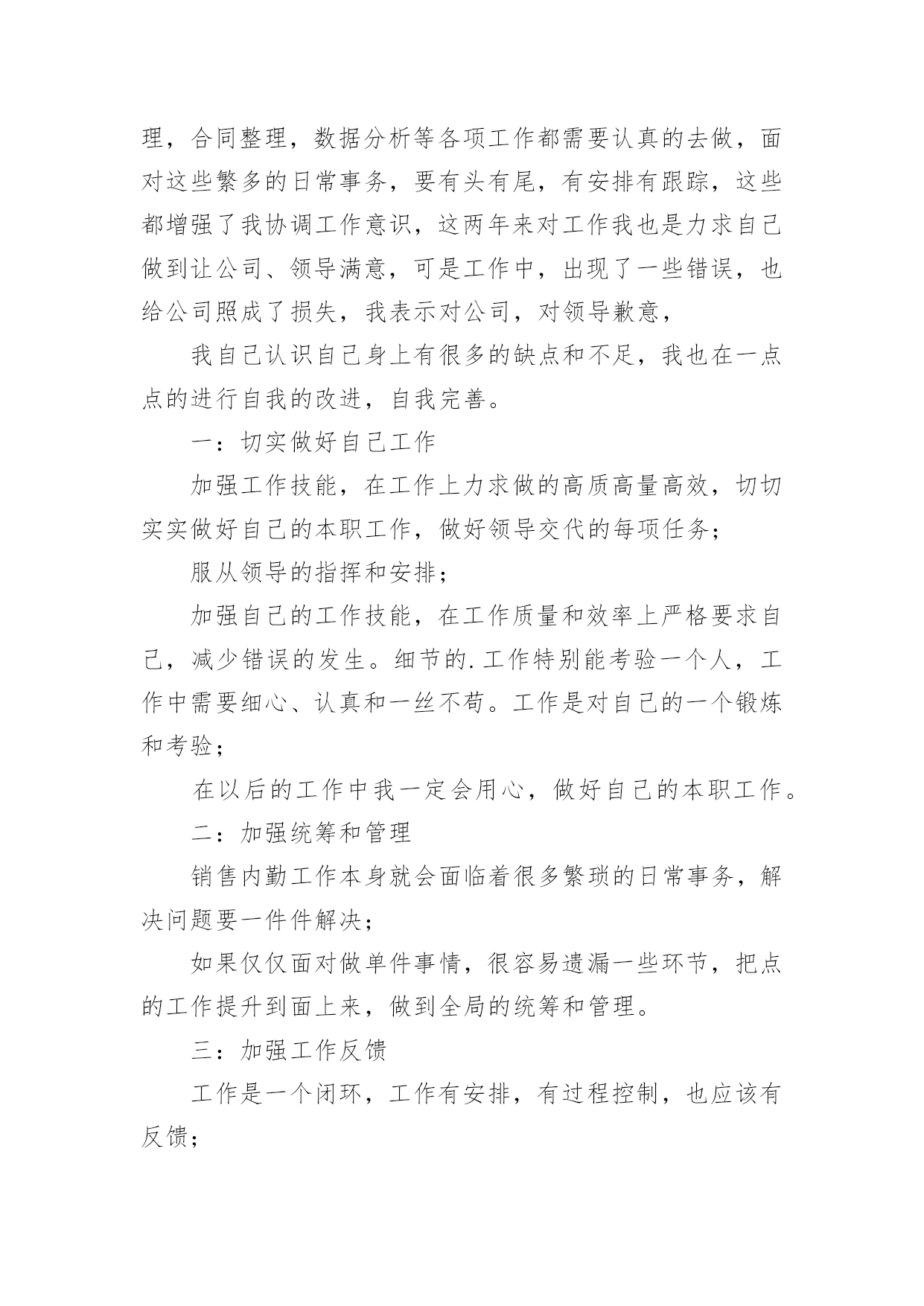 理，合同整理，数据分析等各项工作都需要认真的去做，面对这些繁多的日常事务，要有头有尾，有安排有跟踪，这些都增强了我协调工作意识，这两年来对工作我也是力求自己做到让公司、领导满意，可是工作中，出现了一些错误，也给公司照成了损失，我表示对公司，对领导歉意，

我自己认识自己身上有很多的缺点和不足，我也在一点点的进行自我的改进，自我完善。

一：切实做好自己工作

加强工作技能，在工作上力求做的高质高量高效，切切实实做好自己的本职工作，做好领导交代的每项任务；

服从领导的指挥和安排；

加强自己的工作技能，在工作质量和效率上严格要求自己，减少错误的发生。细节的.工作特别能考验一个人，工作中需要细心、认真和一丝不苟。工作是对自己的一个锻炼和考验；

在以后的工作中我一定会用心，做好自己的本职工作。

二：加强统筹和管理

销售内勤工作本身就会面临着很多繁琐的日常事务，解决问题要一件件解决；

如果仅仅面对做单件事情，很容易遗漏一些环节，把点的工作提升到面上来，做到全局的统筹和管理。

三：加强工作反馈

工作是一个闭环，工作有安排，有过程控制，也应该有反馈；